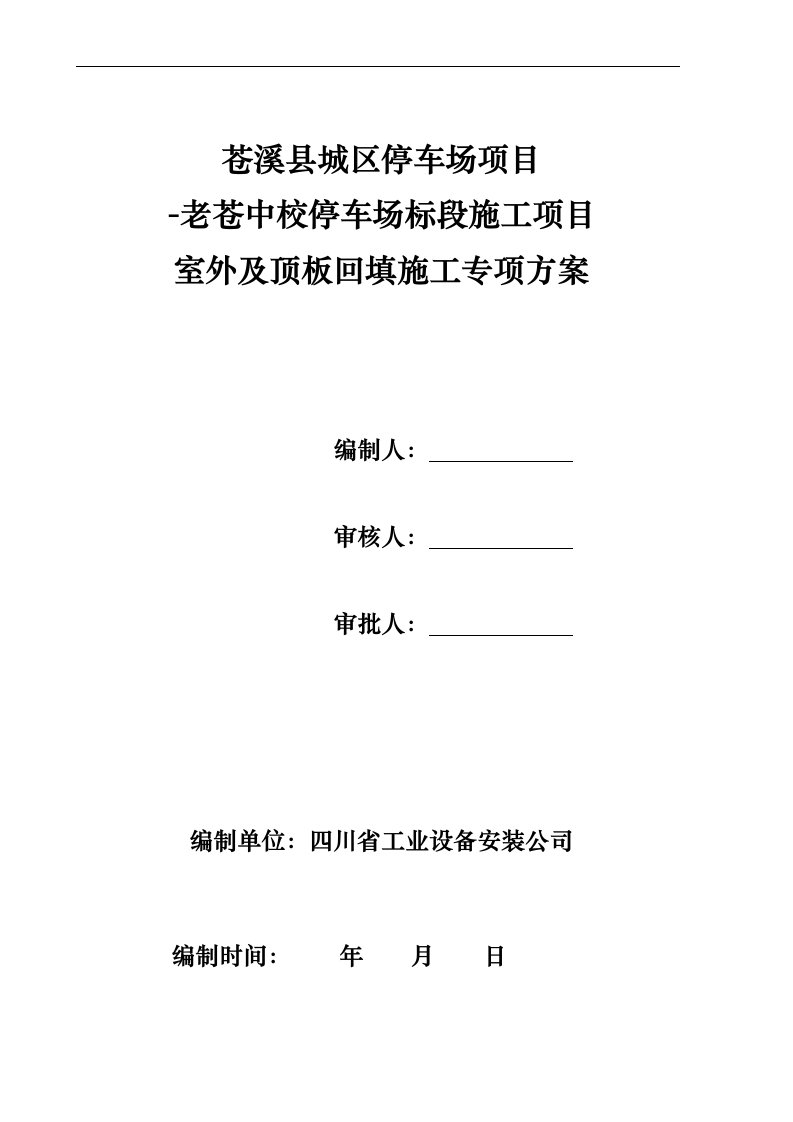 苍溪县城区停车场项目
-老苍中校停车场标段施工项目
室外及顶板回填施工专项方案

编制人：

审核人：

审批人：

编制单位：四川省工业设备安装公司

编制时间：　　年　　月　　日